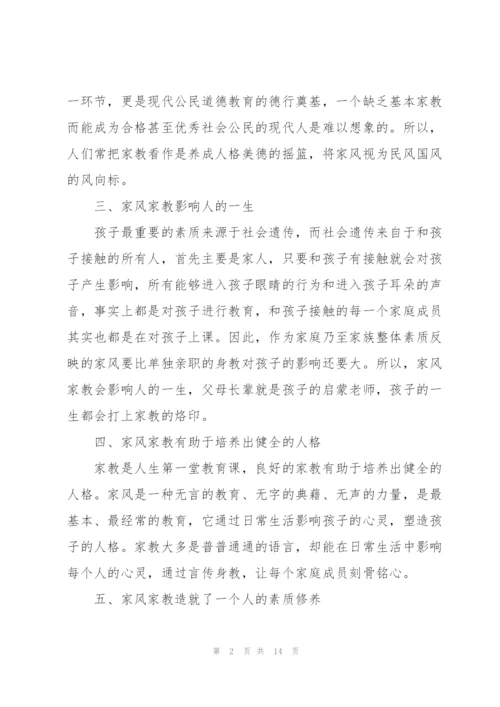 一环节，更是现代公民道德教育的德行奠基，一个缺乏基本家教而能成为合格甚至优秀社会公民的现代人是难以想象的。所以，人们常把家教看作是养成人格美德的摇篮，将家风视为民风国风的风向标。

三、家风家教影响人的一生

孩子最重要的素质来源于社会遗传，而社会遗传来自于和孩子接触的所有人，首先主要是家人，只要和孩子有接触就会对孩子产生影响，所有能够进入孩子眼睛的行为和进入孩子耳朵的声音，事实上都是对孩子进行教育，和孩子接触的每一个家庭成员其实也都是在对孩子上课。因此，作为家庭乃至家族整体素质反映的家风要比单独亲职的身教对孩子的影响还要大。所以，家风家教会影响人的一生，父母长辈就是孩子的启蒙老师，孩子的一生都会打上家教的烙印。

四、家风家教有助于培养出健全的人格

家教是人生第一堂教育课，良好的家教有助于培养出健全的人格。家风是一种无言的教育、无字的典籍、无声的力量，是最基本、最经常的教育，它通过日常生活影响孩子的心灵，塑造孩子的人格。家教大多是普普通通的语言，却能在日常生活中影响每个人的心灵，通过言传身教，让每个家庭成员刻骨铭心。

五、家风家教造就了一个人的素质修养

第 2 页 共 14 页